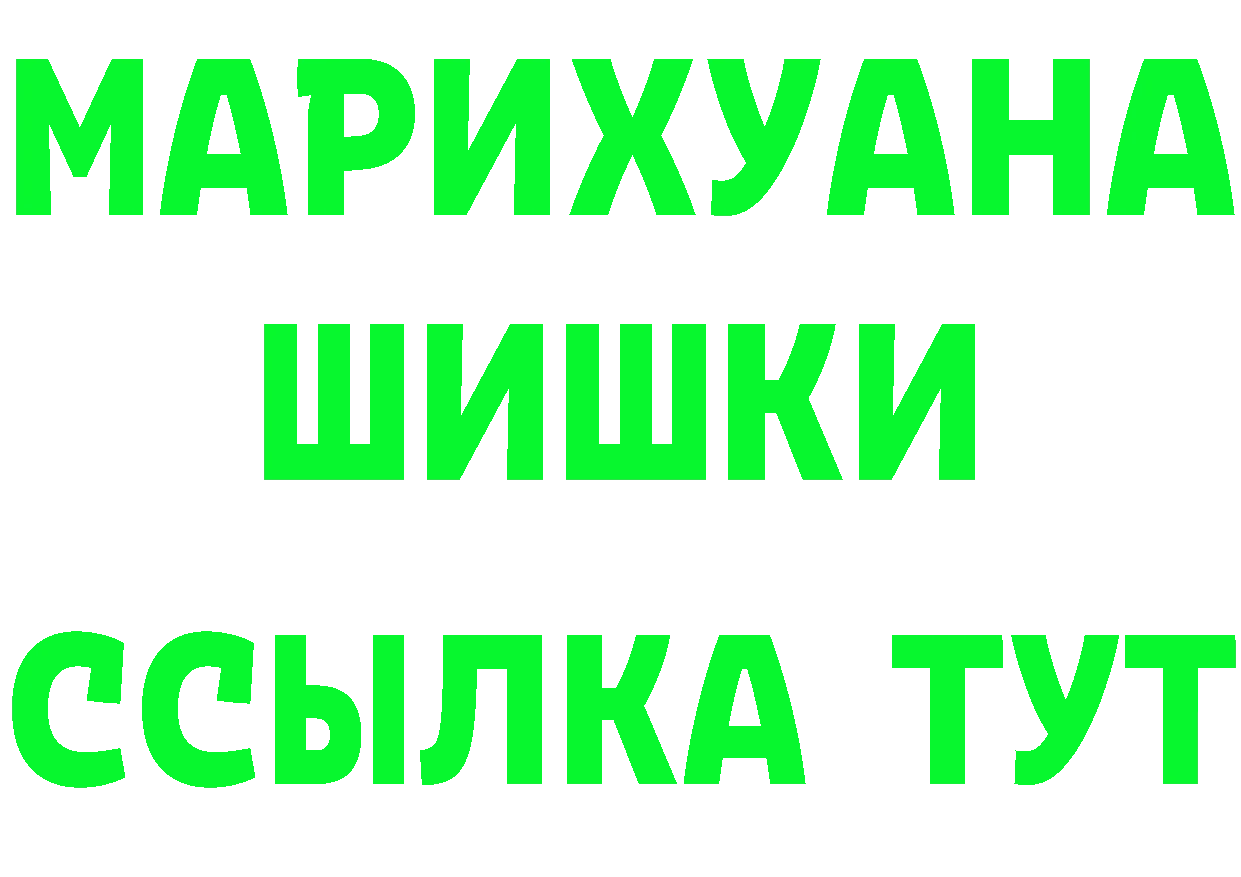 МАРИХУАНА
ШИШКИ
ССЫЛКА ТУТ